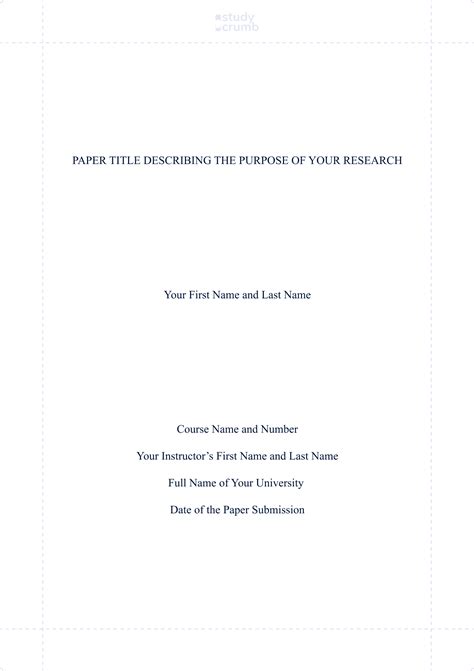 study crumb

PAPER TITLE DESCRIBING THE PURPOSE OF YOUR RESEARCH

Your First Name and Last Name

Course Name and Number

Your Instructor's First Name and Last Name

Full Name of Your University

Date of the Paper Submission